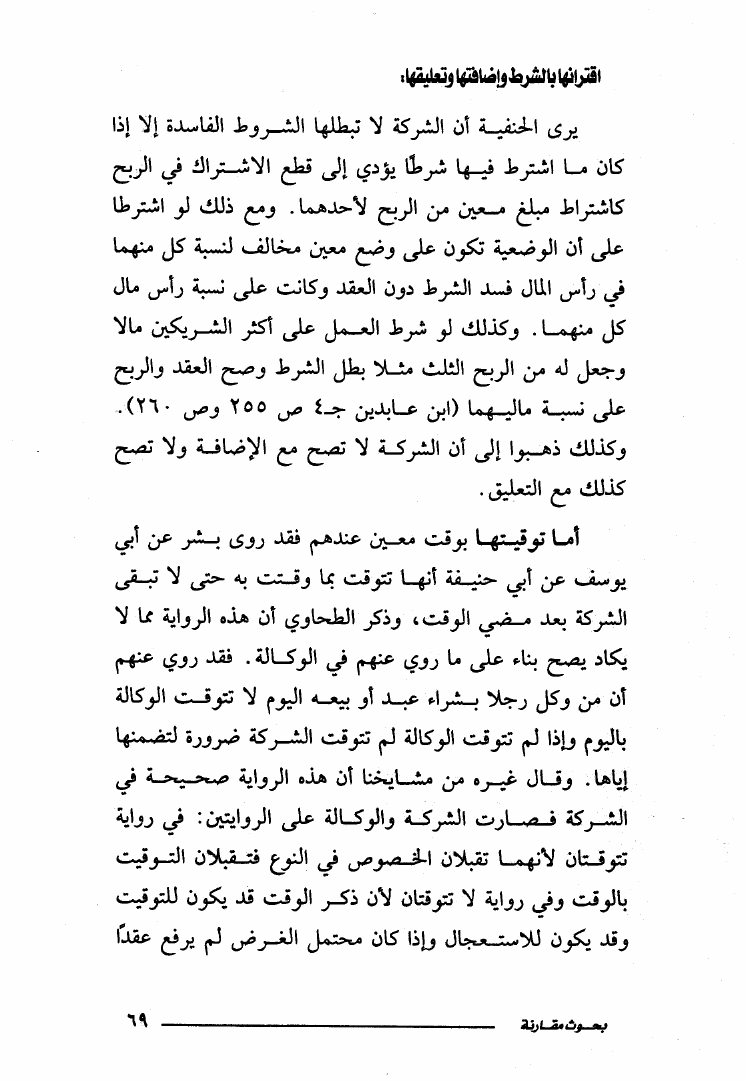 اقترانها بالشرط وإضافتها وتعليقها:

يرى الحنفية أن الشركة لا تبطلها الشروط الفاسدة إلا إذا كان ما اشترط فيها شرطًا يؤدي إلى قطع الاشتراك في الربح كاشتراط مبلغ معين من الربح لأحدهما. ومع ذلك لو اشترطا على أن الوضعية تكون على وضع معين مخالف لنسبة كل منهما في رأس المال فسد الشرط دون العقد وكانت على نسبة رأس مال كل منهما. وكذلك لو شرط العمل على أكثر الشريكين مالا وجعل له من الربح الثلث مثلا بطل الشرط وصح العقد والربح على نسبة ماليهما (ابن عابدين جـ٤ ص ٢٥٥ وص ٢٦٠). وكذلك ذهبوا إلى أن الشركة لا تصح مع الإضافة ولا تصح كذلك مع التعليق.

أما توقيتها بوقت معين عندهم فقد روى بشر عن أبي يوسف عن أبي حنيفة أنها تتوقت بما وقتت به حتى لا تبقى الشركة بعد مضي الوقت، وذكر الطحاوي أن هذه الرواية مما لا يكاد يصح بناء على ما روي عنهم في الوكالة. فقد روي عنهم أن من وكل رجلا بشراء عبد أو بيعه اليوم لا تتوقت الوكالة باليوم وإذا لم تتوقت الوكالة لم تتوقت الشركة ضرورة لتضمنها إياها. وقال غيره من مشايخنا أن هذه الرواية صحيحة في الشركة فصارت الشركة والوكالة على الروايتين: في رواية تتوقتان لأنهما تقبلان الخصوص في النوع فتقبلان التوقيت بالوقت وفي رواية لا تتوقتان لأن ذكر الوقت قد يكون للتوقيت وقد يكون للاستعجال وإذا كان محتمل الغرض لم يرفع عقدًا

بحوث مقارنة ٦٩